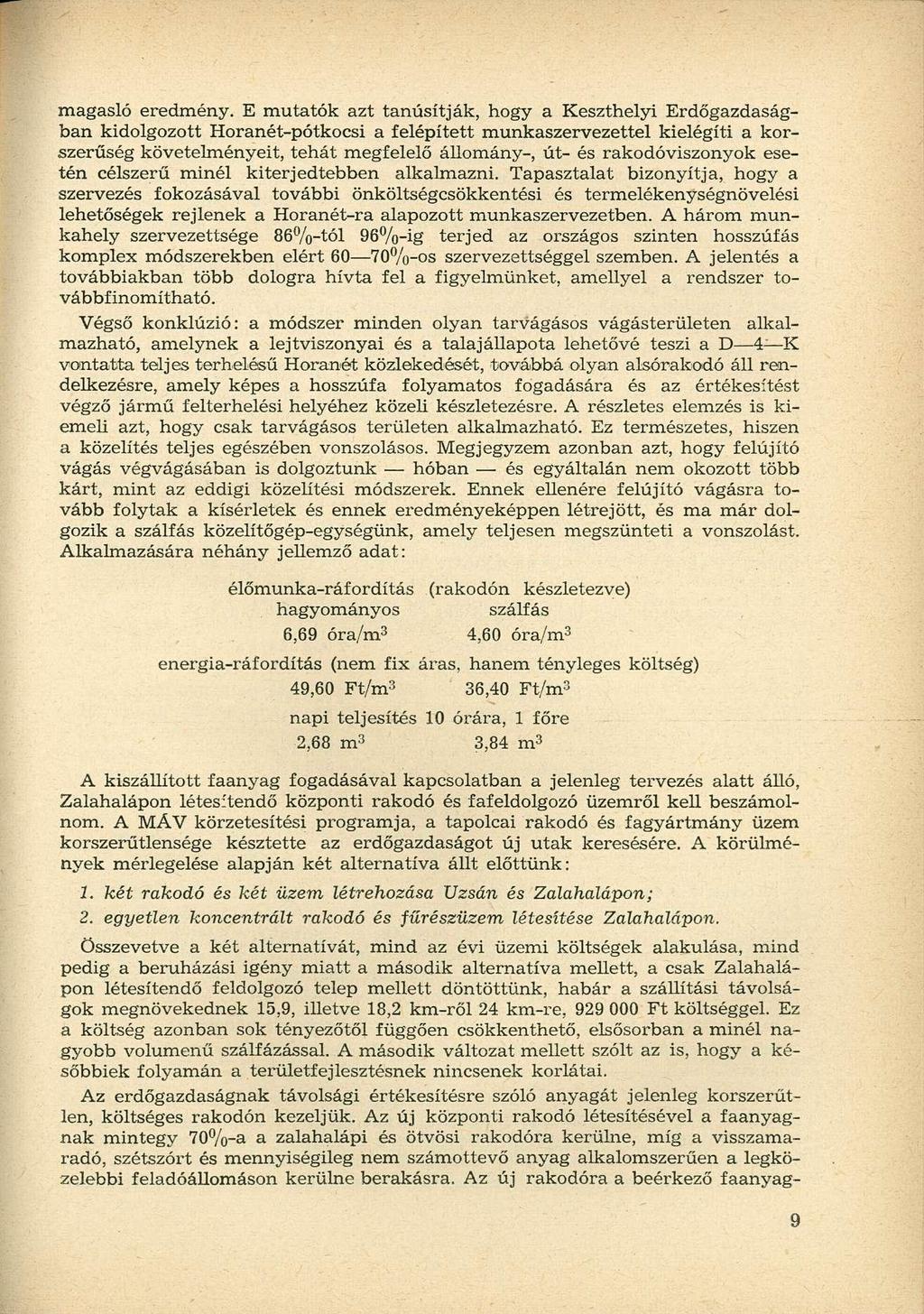 magasló eredmény. E mutatók azt tanúsítják, hogy a Keszthelyi Erdőgazdaságban kidolgozott Horanét-pótkocsi a felépített munkaszervezettel kielégíti a korszerűség követelményeit, tehát megfelelő állomány-, út- és rakodóviszonyok esetén célszerű minél kiterjedtebben alkalmazni. Tapasztalat bizonyítja, hogy a szervezés fokozásával további önköltségcsökkentési és termelékenységnövelési lehetőségek rejlenek a Horanét-ra alapozott munkaszervezetben. A három munkahely szervezettsége 86%-tól 96%-ig terjed az országos szinten hosszúfás komplex módszerekben elért 60—70%-os szervezettséggel szemben. A jelentés a továbbiakban több dologra hívta fel a figyelmünket, amellyel a rendszer továbbfinomítható.

Végső konklúzió: a módszer minden olyan tarvágásos vágásterületen alkalmazható, amelynek a lejtviszonyai és a talajállapota lehetővé teszi a D—4—K vontatta teljes terhelésű Horanét közlekedését, továbbá olyan alsórakodó áll rendelkezésre, amely képes a hosszúfa folyamatos fogadására és az értékesítést végző jármű felterhelési helyéhez közeli készletezésre. A részletes elemzés is kiemeli azt, hogy csak tarvágásos területen alkalmazható. Ez természetes, hiszen a közelítés teljes egészében vonszolásos. Megjegyzem azonban azt, hogy felújító vágás végvágásában is dolgoztunk — hóban — és egyáltalán nem okozott több kárt, mint az eddigi közelítési módszerek. Ennek ellenére felújító vágásra tovább folytak a kísérletek és ennek eredményeképpen létrejött, és ma már dolgozik a szálfás közelítőgép-egységünk, amely teljesen megszünteti a vonszolást. Alkalmazására néhány jellemző adat:

élőmunka-ráfordítás (rakodón készletezve)
hagyományos szálfás
6,69 óra/m$^3$ 4,60 óra/m$^3$
energia-ráfordítás (nem fix áras, hanem tényleges költség)
49,60 Ft/m$^3$ 36,40 Ft/m$^3$
napi teljesítés 10 órára, 1 főre
2,68 m$^3$ 3,84 m$^3$

A kiszállított faanyag fogadásával kapcsolatban a jelenleg tervezés alatt álló, Zalahalápon létesítendő központi rakodó és fafeldolgozó üzemről kell beszámolnom. A MÁV körzetesítési programja, a tapolcai rakodó és fagyártmány üzem korszerűtlensége késztette az erdőgazdaságot új utak keresésére. A körülmények mérlegelése alapján két alternatíva állt előttünk:

1. két rakodó és két üzem létrehozása Uzsán és Zalahalápon;
2. egyetlen koncentrált rakodó és fűrészüzem létesítése Zalahalápon.

Összevetve a két alternatívát, mind az évi üzemi költségek alakulása, mind pedig a beruházási igény miatt a második alternatíva mellett, a csak Zalahalápon létesítendő feldolgozó telep mellett döntöttünk, habár a szállítási távolságok megnövekednek 15,9, illetve 18,2 km-ről 24 km-re, 929 000 Ft költséggel. Ez a költség azonban sok tényezőtől függően csökkenthető, elsősorban a minél nagyobb volumenű szálfázással. A második változat mellett szólt az is, hogy a későbbiek folyamán a területfejlesztésnek nincsenek korlátai.

Az erdőgazdaságnak távolsági értékesítésre szóló anyagát jelenleg korszerűtlen, költséges rakodón kezeljük. Az új központi rakodó létesítésével a faanyagnak mintegy 70%-a a zalahalápi és ötvösi rakodóra kerülne, míg a visszamaradó, szétszórt és mennyiségileg nem számottevő anyag alkalomszerűen a legközelebbi feladóállomáson kerülne berakásra. Az új rakodóra a beérkező faanyag-

9